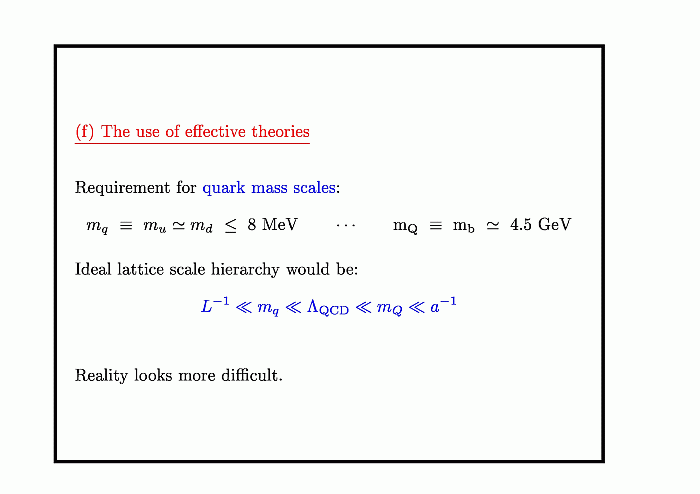 (f) The use of effective theories

Requirement for quark mass scales:

$m_q \equiv m_u \simeq m_d \leq 8$ MeV $\cdots$ $\mathrm{m_Q} \equiv \mathrm{m_b} \simeq 4.5$ GeV

Ideal lattice scale hierarchy would be:

$L^{-1} \ll m_q \ll \Lambda_{\mathrm{QCD}} \ll m_Q \ll a^{-1}$

Reality looks more difficult.